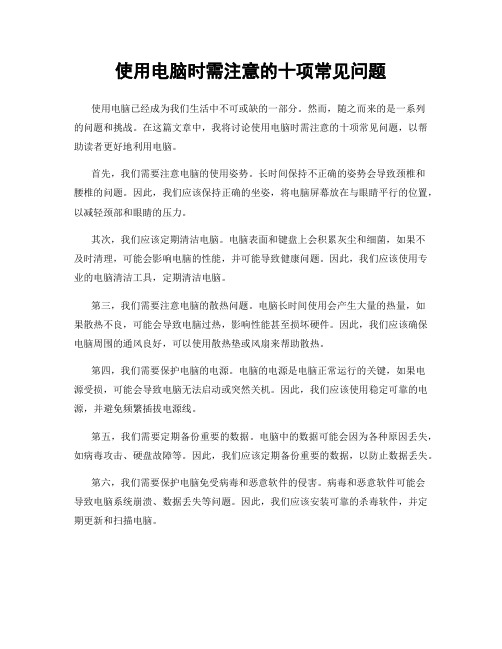 使用电脑时需注意的十项常见问题

使用电脑已经成为我们生活中不可或缺的一部分。然而，随之而来的是一系列的问题和挑战。在这篇文章中，我将讨论使用电脑时需注意的十项常见问题，以帮助读者更好地利用电脑。

首先，我们需要注意电脑的使用姿势。长时间保持不正确的姿势会导致颈椎和腰椎的问题。因此，我们应该保持正确的坐姿，将电脑屏幕放在与眼睛平行的位置，以减轻颈部和眼睛的压力。

其次，我们应该定期清洁电脑。电脑表面和键盘上会积累灰尘和细菌，如果不及时清理，可能会影响电脑的性能，并可能导致健康问题。因此，我们应该使用专业的电脑清洁工具，定期清洁电脑。

第三，我们需要注意电脑的散热问题。电脑长时间使用会产生大量的热量，如果散热不良，可能会导致电脑过热，影响性能甚至损坏硬件。因此，我们应该确保电脑周围的通风良好，可以使用散热垫或风扇来帮助散热。

第四，我们需要保护电脑的电源。电脑的电源是电脑正常运行的关键，如果电源受损，可能会导致电脑无法启动或突然关机。因此，我们应该使用稳定可靠的电源，并避免频繁插拔电源线。

第五，我们需要定期备份重要的数据。电脑中的数据可能会因为各种原因丢失，如病毒攻击、硬盘故障等。因此，我们应该定期备份重要的数据，以防止数据丢失。

第六，我们需要保护电脑免受病毒和恶意软件的侵害。病毒和恶意软件可能会导致电脑系统崩溃、数据丢失等问题。因此，我们应该安装可靠的杀毒软件，并定期更新和扫描电脑。